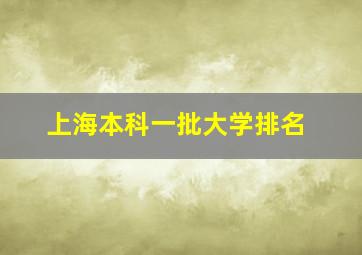 上海本科一批大学排名